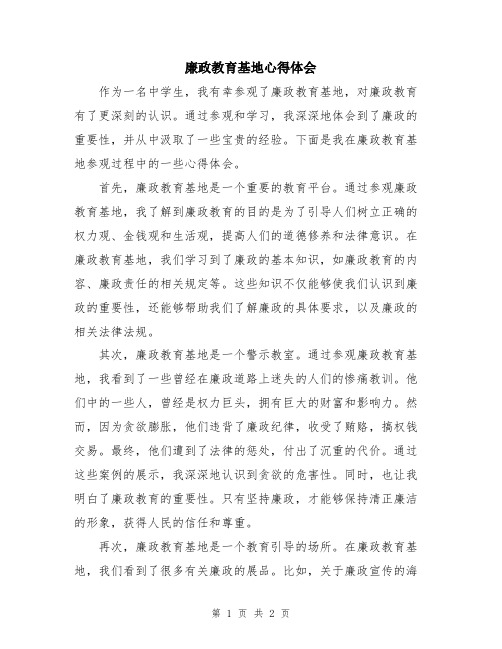 廉政教育基地心得体会

作为一名中学生，我有幸参观了廉政教育基地，对廉政教育有了更深刻的认识。通过参观和学习，我深深地体会到了廉政的重要性，并从中汲取了一些宝贵的经验。下面是我在廉政教育基地参观过程中的一些心得体会。

首先，廉政教育基地是一个重要的教育平台。通过参观廉政教育基地，我了解到廉政教育的目的是为了引导人们树立正确的权力观、金钱观和生活观，提高人们的道德修养和法律意识。在廉政教育基地，我们学习到了廉政的基本知识，如廉政教育的内容、廉政责任的相关规定等。这些知识不仅能够使我们认识到廉政的重要性，还能够帮助我们了解廉政的具体要求，以及廉政的相关法律法规。

其次，廉政教育基地是一个警示教室。通过参观廉政教育基地，我看到了一些曾经在廉政道路上迷失的人们的惨痛教训。他们中的一些人，曾经是权力巨头，拥有巨大的财富和影响力。然而，因为贪欲膨胀，他们违背了廉政纪律，收受了贿赂，搞权钱交易。最终，他们遭到了法律的惩处，付出了沉重的代价。通过这些案例的展示，我深深地认识到贪欲的危害性。同时，也让我明白了廉政教育的重要性。只有坚持廉政，才能够保持清正廉洁的形象，获得人民的信任和尊重。

再次，廉政教育基地是一个教育引导的场所。在廉政教育基地，我们看到了很多有关廉政的展品。比如，关于廉政宣传的海

第 1 页 共 2 页